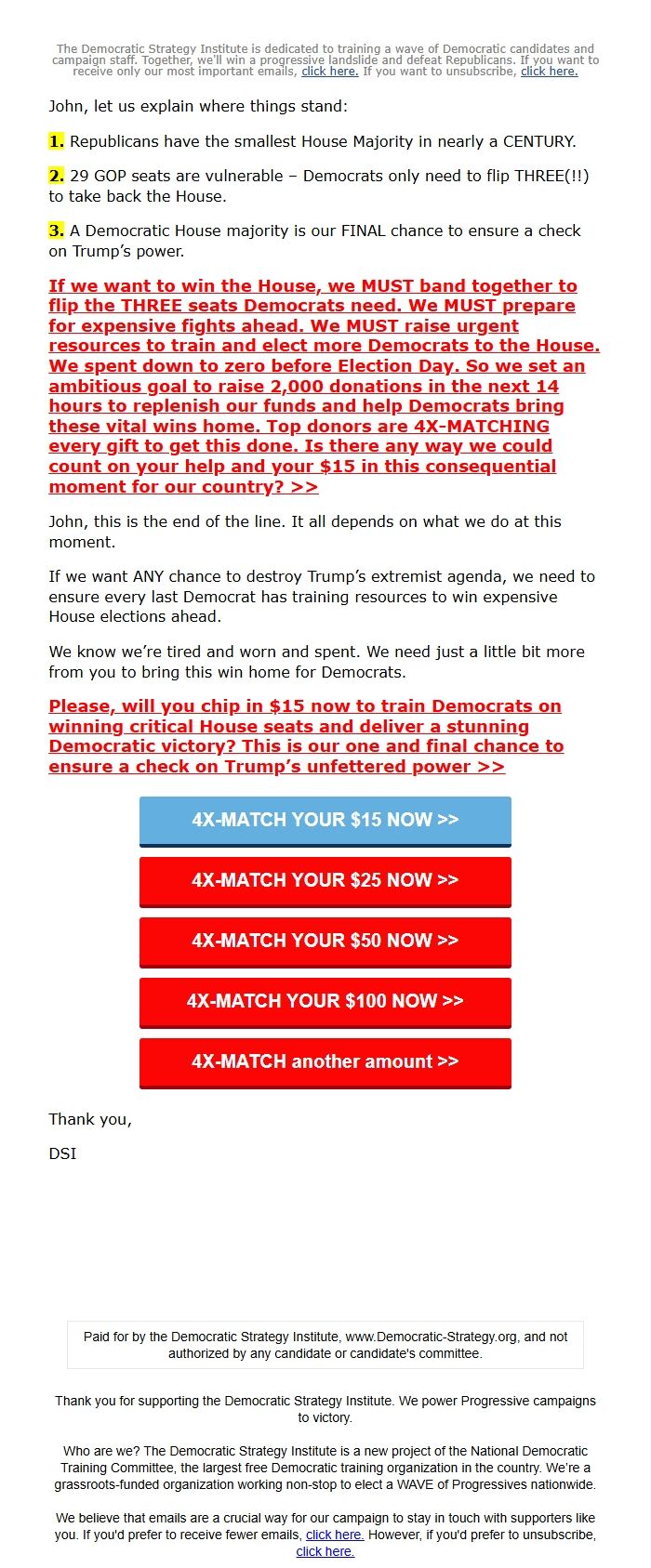 The Democratic Strategy Institute is dedicated to training a wave of Democratic candidates and campaign staff. Together, we'll win a progressive landslide and defeat Republicans. If you want to receive only our most important emails, click here. If you want to unsubscribe, click here.

John, let us explain where things stand:

1. Republicans have the smallest House Majority in nearly a CENTURY.

2. 29 GOP seats are vulnerable – Democrats only need to flip THREE(!!) to take back the House.

3. A Democratic House majority is our FINAL chance to ensure a check on Trump's power.

If we want to win the House, we MUST band together to flip the THREE seats Democrats need. We MUST prepare for expensive fights ahead. We MUST raise urgent resources to train and elect more Democrats to the House. We spent down to zero before Election Day. So we set an ambitious goal to raise 2,000 donations in the next 14 hours to replenish our funds and help Democrats bring these vital wins home. Top donors are 4X-MATCHING every gift to get this done. Is there any way we could count on your help and your $15 in this consequential moment for our country? >>

John, this is the end of the line. It all depends on what we do at this moment.

If we want ANY chance to destroy Trump's extremist agenda, we need to ensure every last Democrat has training resources to win expensive House elections ahead.

We know we're tired and worn and spent. We need just a little bit more from you to bring this win home for Democrats.

Please, will you chip in $15 now to train Democrats on winning critical House seats and deliver a stunning Democratic victory? This is our one and final chance to ensure a check on Trump's unfettered power >>

4X-MATCH YOUR $15 NOW >>

4X-MATCH YOUR $25 NOW >>

4X-MATCH YOUR $50 NOW >>

4X-MATCH YOUR $100 NOW >>

4X-MATCH another amount >>

Thank you,

DSI

Paid for by the Democratic Strategy Institute, www.Democratic-Strategy.org, and not authorized by any candidate or candidate's committee.

Thank you for supporting the Democratic Strategy Institute. We power Progressive campaigns to victory.

Who are we? The Democratic Strategy Institute is a new project of the National Democratic Training Committee, the largest free Democratic training organization in the country. We're a grassroots-funded organization working non-stop to elect a WAVE of Progressives nationwide.

We believe that emails are a crucial way for our campaign to stay in touch with supporters like you. If you'd prefer to receive fewer emails, click here. However, if you'd prefer to unsubscribe, click here.